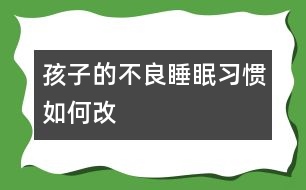 孩子的不良睡眠习惯如何改